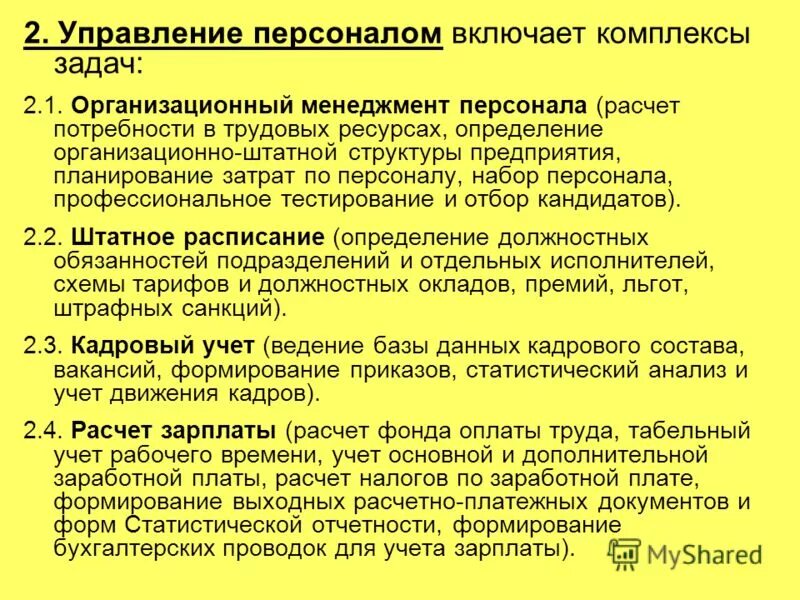 2. Управление персоналом включает комплексы задач:

2.1. Организационный менеджмент персонала (расчет потребности в трудовых ресурсах, определение организационно-штатной структуры предприятия, планирование затрат по персоналу, набор персонала, профессиональное тестирование и отбор кандидатов).

2.2. Штатное расписание (определение должностных обязанностей подразделений и отдельных исполнителей, схемы тарифов и должностных окладов, премий, льгот, штрафных санкций).

2.3. Кадровый учет (ведение базы данных кадрового состава, вакансий, формирование приказов, статистический анализ и учет движения кадров).

2.4. Расчет зарплаты (расчет фонда оплаты труда, табельный учет рабочего времени, учет основной и дополнительной заработной платы, расчет налогов по заработной плате, формирование выходных расчетно-платежных документов и форм Статистической отчетности, формирование бухгалтерских проводок для учета зарплаты).

MyShared